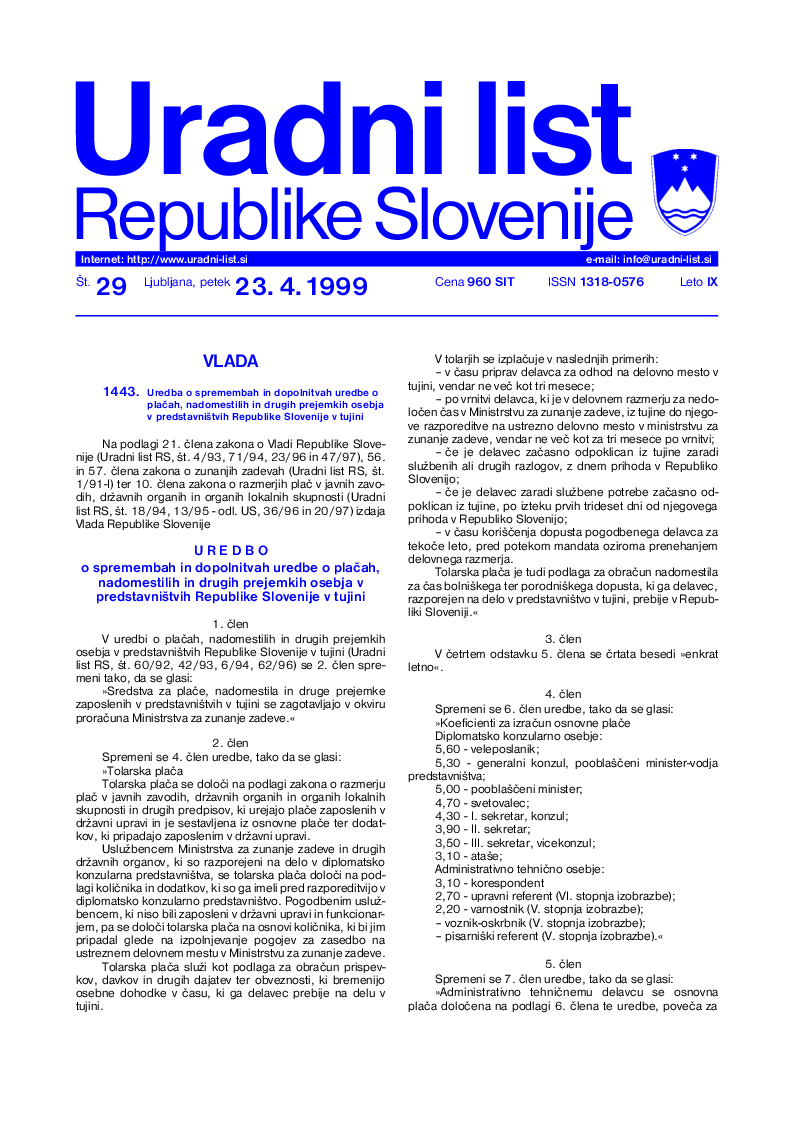 Uradni list
Republike Slovenije

Internet: http://www.uradni-list.si
e-mail: info@uradni-list.si

Št. 29 Ljubljana, petek 23. 4. 1999 Cena 960 SIT ISSN 1318-0576 Leto IX

VLADA

1443. Uredba o spremembah in dopolnitvah uredbe o plačah, nadomestilih in drugih prejemkih osebja v predstavništvih Republike Slovenije v tujini

Na podlagi 21. člena zakona o Vladi Republike Slovenije (Uradni list RS, št. 4/93, 71/94, 23/96 in 47/97), 56. in 57. člena zakona o zunanjih zadevah (Uradni list RS, št. 1/91-I) ter 10. člena zakona o razmerjih plač v javnih zavodih, državnih organih in organih lokalnih skupnosti (Uradni list RS, št. 18/94, 13/95 - odl. US, 36/96 in 20/97) izdaja Vlada Republike Slovenije

U R E D B O
o spremembah in dopolnitvah uredbe o plačah, nadomestilih in drugih prejemkih osebja v predstavništvih Republike Slovenije v tujini

1. člen
V uredbi o plačah, nadomestilih in drugih prejemkih osebja v predstavništvih Republike Slovenije v tujini (Uradni list RS, št. 60/92, 42/93, 6/94, 62/96) se 2. člen spremeni tako, da se glasi:
»Sredstva za plače, nadomestila in druge prejemke zaposlenih v predstavništvih v tujini se zagotavljajo v okviru proračuna Ministrstva za zunanje zadeve.«

2. člen
Spremeni se 4. člen uredbe, tako da se glasi:
»Tolarska plača
Tolarska plača se določi na podlagi zakona o razmerju plač v javnih zavodih, državnih organih in organih lokalnih skupnosti in drugih predpisov, ki urejajo plače zaposlenih v državni upravi in je sestavljena iz osnovne plače ter dodatkov, ki pripadajo zaposlenim v državni upravi.
Uslužbencem Ministrstva za zunanje zadeve in drugih državnih organov, ki so razporejeni na delo v diplomatsko konzularna predstavništva, se tolarska plača določi na podlagi količnika in dodatkov, ki so ga imeli pred razporeditvijo v diplomatsko konzularno predstavništvo. Pogodbenim uslužbencem, ki niso bili zaposleni v državni upravi in funkcionarjem, pa se določi tolarska plača na osnovi količnika, ki bi jim pripadal glede na izpolnjevanje pogojev za zasedbo na ustreznem delovnem mestu v Ministrstvu za zunanje zadeve.
Tolarska plača služi kot podlaga za obračun prispevkov, davkov in drugih dajatev ter obveznosti, ki bremenijo osebne dohodke v času, ki ga delavec prebije na delu v tujini.

V tolarjih se izplačuje v naslednjih primerih:
– v času priprav delavca za odhod na delovno mesto v tujini, vendar ne več kot tri mesece;
– po vrnitvi delavca, ki je v delovnem razmerju za nedoločen čas v Ministrstvu za zunanje zadeve, iz tujine do njegove razporeditve na ustrezno delovno mesto v ministrstvu za zunanje zadeve, vendar ne več kot za tri mesece po vrnitvi;
– če je delavec začasno odpoklican iz tujine zaradi službenih ali drugih razlogov, z dnem prihoda v Republiko Slovenijo;
– če je delavec zaradi službene potrebe začasno odpoklican iz tujine, po izteku prvih trideset dni od njegovega prihoda v Republiko Slovenijo;
– v času koriščenja dopusta pogodbenega delavca za tekoče leto, pred potekom mandata oziroma prenehanjem delovnega razmerja.
Tolarska plača je tudi podlaga za obračun nadomestila za čas bolniškega ter porodniškega dopusta, ki ga delavec, razporejen na delo v predstavništvo v tujini, prebije v Republiki Sloveniji.«

3. člen
V četrtem odstavku 5. člena se črtata besedi »enkrat letno«.

4. člen
Spremeni se 6. člen uredbe, tako da se glasi:
»Koeficienti za izračun osnovne plače
Diplomatsko konzularno osebje:
5,60 - veleposlanik;
5,30 - generalni konzul, pooblaščeni minister-vodja predstavništva;
5,00 - pooblaščeni minister;
4,70 - svetovalec;
4,30 - I. sekretar, konzul;
3,90 - II. sekretar;
3,50 - III. sekretar, vicekonzul;
3,10 - ataše;
Administrativno tehnično osebje:
3,10 - korespondent
2,70 - upravni referent (VI. stopnja izobrazbe);
2,20 - varnostnik (V. stopnja izobrazbe);
– voznik-oskrbnik (V. stopnja izobrazbe);
– pisarniški referent (V. stopnja izobrazbe).«

5. člen
Spremeni se 7. člen uredbe, tako da se glasi:
»Administrativno tehničnemu delavcu se osnovna plača določena na podlagi 6. člena te uredbe, poveča za